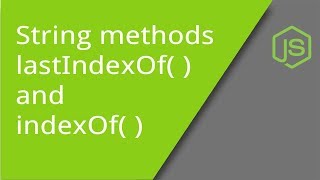 String methods
lastIndexOf( )
and
indexOf( )

JS